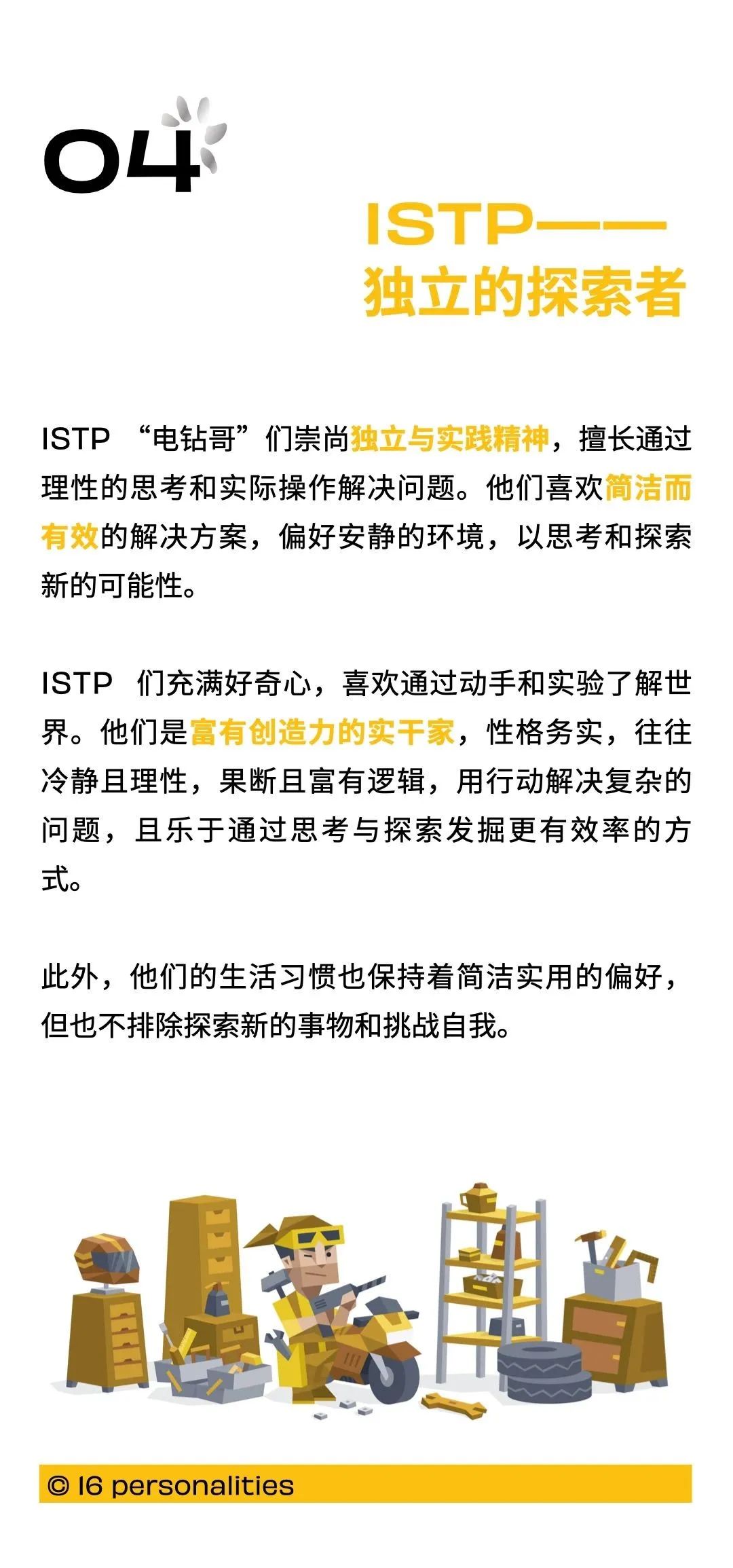 04

ISTP——
独立的探索者

ISTP “电钻哥”们崇尚独立与实践精神，擅长通过理性的思考和实际操作解决问题。他们喜欢简洁而有效的解决方案，偏好安静的环境，以思考和探索新的可能性。

ISTP 们充满好奇心，喜欢通过动手和实验了解世界。他们是富有创造力的实干家，性格务实，往往冷静且理性，果断且富有逻辑，用行动解决复杂的问题，且乐于通过思考与探索发掘更有效率的方式。

此外，他们的生活习惯也保持着简洁实用的偏好，但也不排除探索新的事物和挑战自我。

© 16 personalities